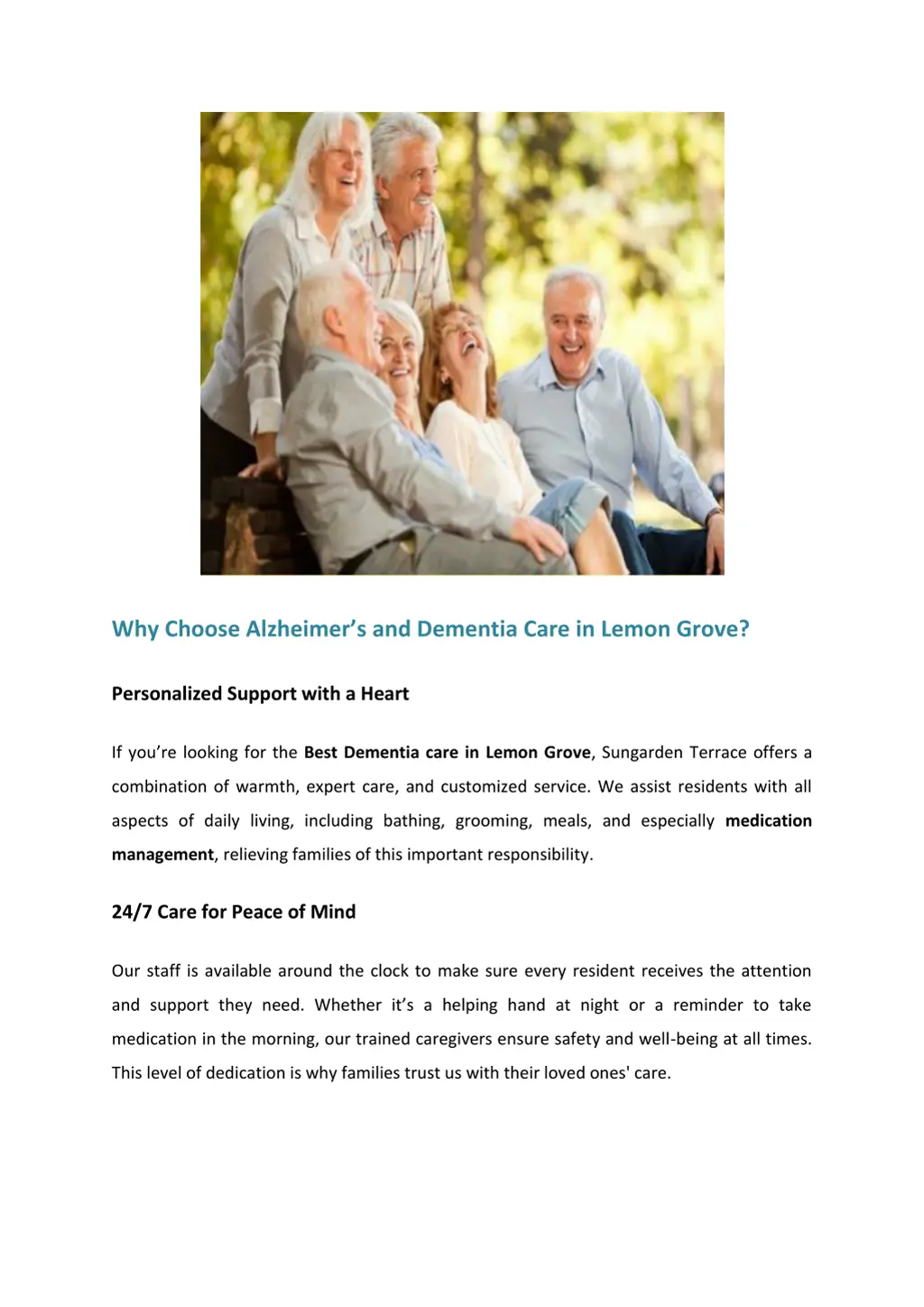 Why Choose Alzheimer’s and Dementia Care in Lemon Grove?

Personalized Support with a Heart

If you’re looking for the Best Dementia care in Lemon Grove, Sungarden Terrace offers a combination of warmth, expert care, and customized service. We assist residents with all aspects of daily living, including bathing, grooming, meals, and especially medication management, relieving families of this important responsibility.

24/7 Care for Peace of Mind

Our staff is available around the clock to make sure every resident receives the attention and support they need. Whether it’s a helping hand at night or a reminder to take medication in the morning, our trained caregivers ensure safety and well-being at all times. This level of dedication is why families trust us with their loved ones' care.